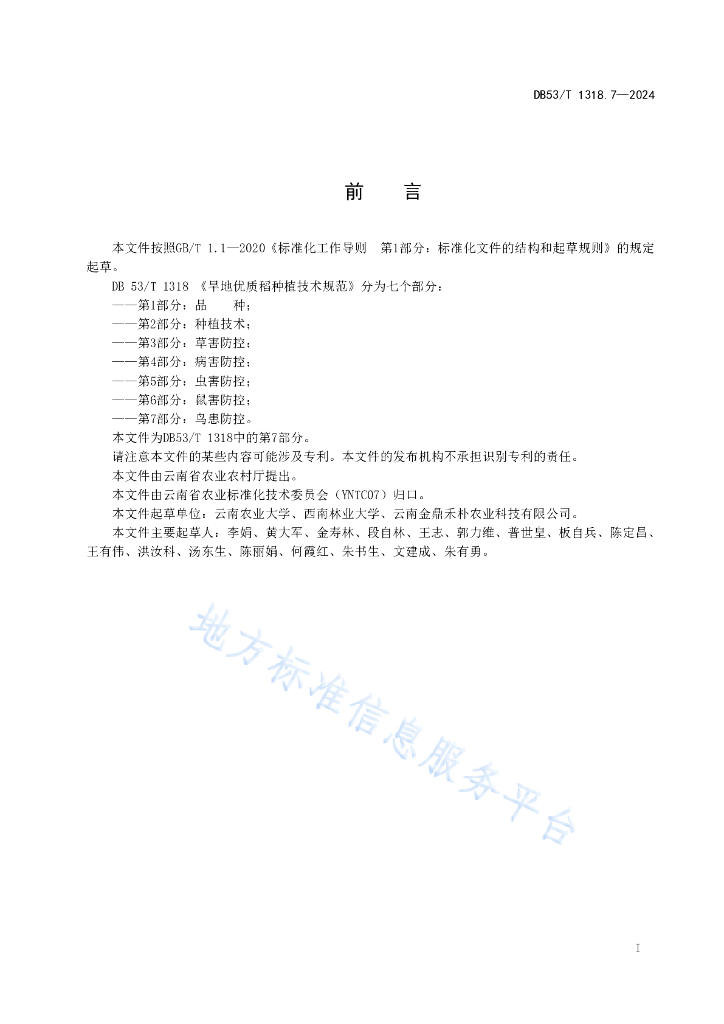 DB53/T 1318.7—2024

前　　言

本文件按照GB/T 1.1—2020《标准化工作导则　第1部分：标准化文件的结构和起草规则》的规定起草。

DB 53/T 1318 《旱地优质稻种植技术规范》分为七个部分：

——第1部分：品　　种；

——第2部分：种植技术；

——第3部分：草害防控；

——第4部分：病害防控；

——第5部分：虫害防控；

——第6部分：鼠害防控；

——第7部分：鸟患防控。

本文件为DB53/T 1318中的第7部分。

请注意本文件的某些内容可能涉及专利。本文件的发布机构不承担识别专利的责任。

本文件由云南省农业农村厅提出。

本文件由云南省农业标准化技术委员会（YNTC07）归口。

本文件起草单位：云南农业大学、西南林业大学、云南金鼎禾朴农业科技有限公司。

本文件主要起草人：李娟、黄大军、金寿林、段自林、王志、郭力维、普世皇、板自兵、陈定昌、王有伟、洪汝科、汤东生、陈丽娟、何霞红、朱书生、文建成、朱有勇。

地方标准信息服务平台

I